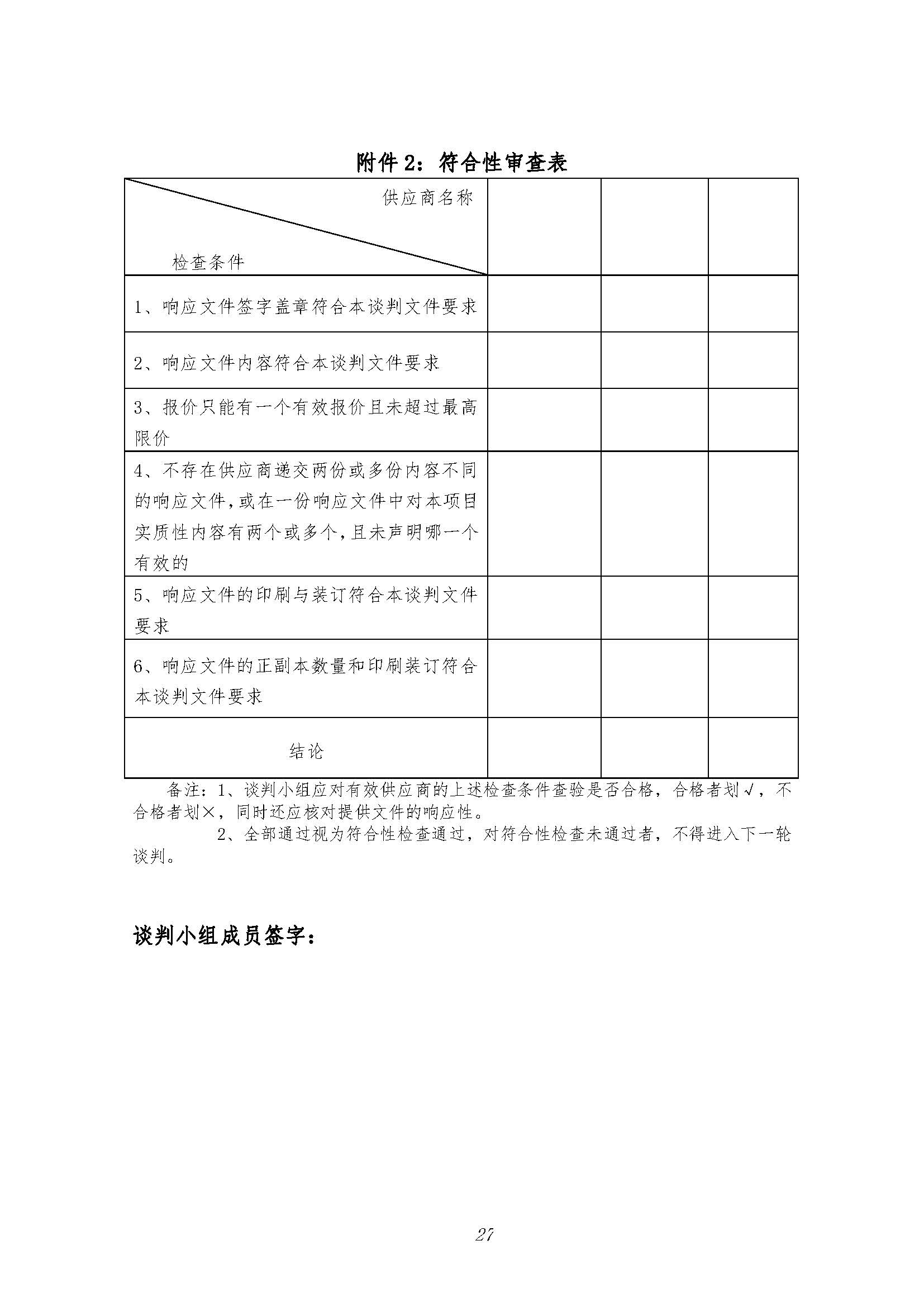 附件2：符合性审查表

| 供应商名称 检查条件 | | | |
|---|---|---|---|
| 1、响应文件签字盖章符合本谈判文件要求 | | | |
| 2、响应文件内容符合本谈判文件要求 | | | |
| 3、报价只能有一个有效报价且未超过最高限价 | | | |
| 4、不存在供应商递交两份或多份内容不同的响应文件，或在一份响应文件中对本项目实质性内容有两个或多个，且未声明哪一个有效的 | | | |
| 5、响应文件的印刷与装订符合本谈判文件要求 | | | |
| 6、响应文件的正副本数量和印刷装订符合本谈判文件要求 | | | |
| 结论 | | | |

备注：1、谈判小组应对有效供应商的上述检查条件查验是否合格，合格者划√，不合格者划×，同时还应核对提供文件的响应性。

2、全部通过视为符合性检查通过，对符合性检查未通过者，不得进入下一轮谈判。

谈判小组成员签字：

27